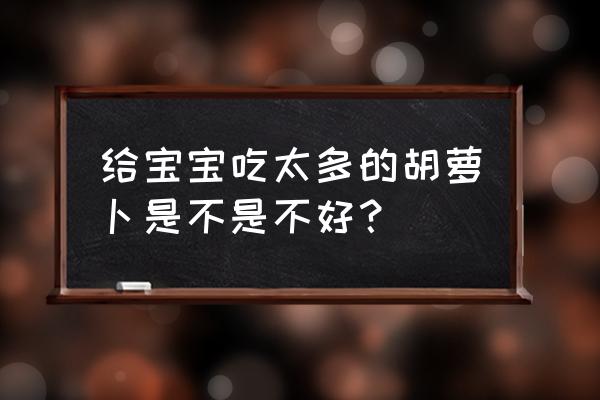 给宝宝吃太多的胡萝卜是不是不好？